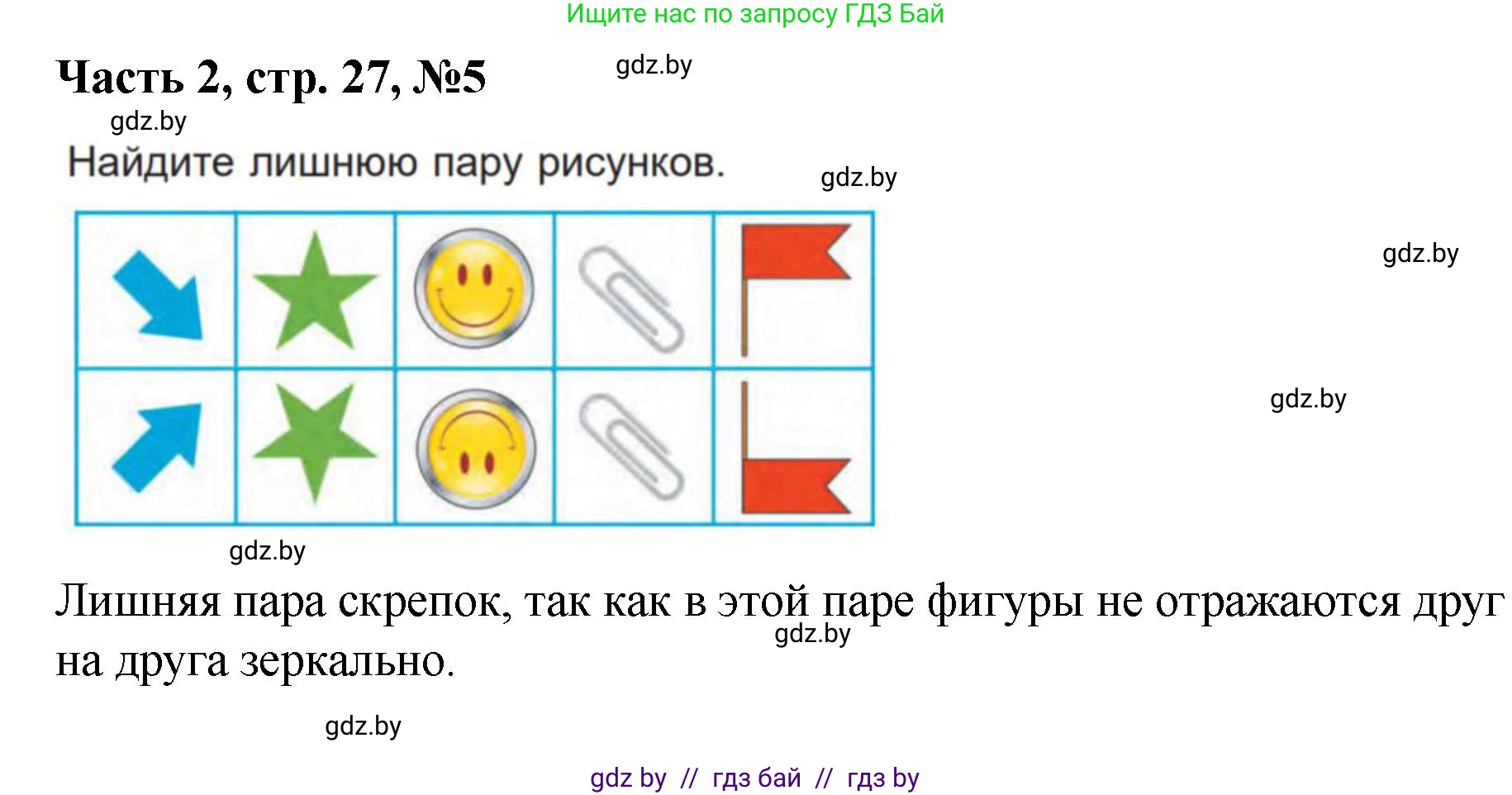 Ищите нас по запросу ГДЗ Бай

Часть 2, стр. 27, №5

gdz.by

gdz.by

Найдите лишнюю пару рисунков.

gdz.by

gdz.by

gdz.by

gdz.by

Лишняя пара скрепок, так как в этой паре фигуры не отражаются друг на друга зеркально.

gdz.by

gdz.by

gdz by // гдз бай // гдз by